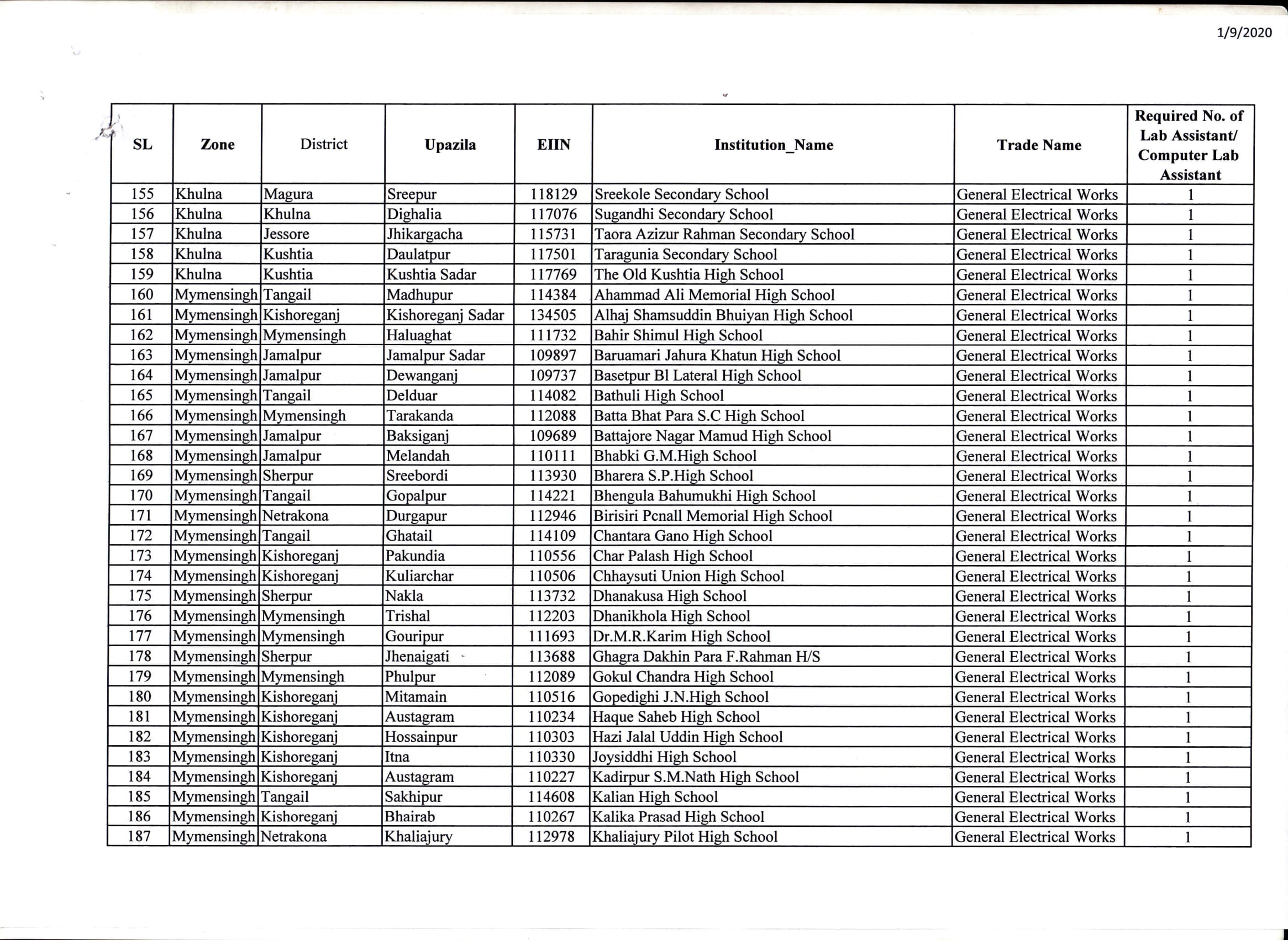 1/9/2020

| SL | Zone | District | Upazila | EIIN | Institution_Name | Trade Name | Required No. of Lab Assistant/ Computer Lab Assistant |
|---|---|---|---|---|---|---|---|
| 155 | Khulna | Magura | Sreepur | 118129 | Sreekole Secondary School | General Electrical Works | 1 |
| 156 | Khulna | Khulna | Dighalia | 117076 | Sugandhi Secondary School | General Electrical Works | 1 |
| 157 | Khulna | Jessore | Jhikargacha | 115731 | Taora Azizur Rahman Secondary School | General Electrical Works | 1 |
| 158 | Khulna | Kushtia | Daulatpur | 117501 | Taragunia Secondary School | General Electrical Works | 1 |
| 159 | Khulna | Kushtia | Kushtia Sadar | 117769 | The Old Kushtia High School | General Electrical Works | 1 |
| 160 | Mymensingh | Tangail | Madhupur | 114384 | Ahammad Ali Memorial High School | General Electrical Works | 1 |
| 161 | Mymensingh | Kishoreganj | Kishoreganj Sadar | 134505 | Alhaj Shamsuddin Bhuiyan High School | General Electrical Works | 1 |
| 162 | Mymensingh | Mymensingh | Haluaghat | 111732 | Bahir Shimul High School | General Electrical Works | 1 |
| 163 | Mymensingh | Jamalpur | Jamalpur Sadar | 109897 | Baruamari Jahura Khatun High School | General Electrical Works | 1 |
| 164 | Mymensingh | Jamalpur | Dewanganj | 109737 | Basetpur Bl Lateral High School | General Electrical Works | 1 |
| 165 | Mymensingh | Tangail | Delduar | 114082 | Bathuli High School | General Electrical Works | 1 |
| 166 | Mymensingh | Mymensingh | Tarakanda | 112088 | Batta Bhat Para S.C High School | General Electrical Works | 1 |
| 167 | Mymensingh | Jamalpur | Baksiganj | 109689 | Battajore Nagar Mamud High School | General Electrical Works | 1 |
| 168 | Mymensingh | Jamalpur | Melandah | 110111 | Bhabki G.M.High School | General Electrical Works | 1 |
| 169 | Mymensingh | Sherpur | Sreebordi | 113930 | Bharera S.P.High School | General Electrical Works | 1 |
| 170 | Mymensingh | Tangail | Gopalpur | 114221 | Bhengula Bahumukhi High School | General Electrical Works | 1 |
| 171 | Mymensingh | Netrakona | Durgapur | 112946 | Birisiri Pcnall Memorial High School | General Electrical Works | 1 |
| 172 | Mymensingh | Tangail | Ghatail | 114109 | Chantara Gano High School | General Electrical Works | 1 |
| 173 | Mymensingh | Kishoreganj | Pakundia | 110556 | Char Palash High School | General Electrical Works | 1 |
| 174 | Mymensingh | Kishoreganj | Kuliarchar | 110506 | Chhaysuti Union High School | General Electrical Works | 1 |
| 175 | Mymensingh | Sherpur | Nakla | 113732 | Dhanakusa High School | General Electrical Works | 1 |
| 176 | Mymensingh | Mymensingh | Trishal | 112203 | Dhanikhola High School | General Electrical Works | 1 |
| 177 | Mymensingh | Mymensingh | Gouripur | 111693 | Dr.M.R.Karim High School | General Electrical Works | 1 |
| 178 | Mymensingh | Sherpur | Jhenaigati | 113688 | Ghagra Dakhin Para F.Rahman H/S | General Electrical Works | 1 |
| 179 | Mymensingh | Mymensingh | Phulpur | 112089 | Gokul Chandra High School | General Electrical Works | 1 |
| 180 | Mymensingh | Kishoreganj | Mitamain | 110516 | Gopedighi J.N.High School | General Electrical Works | 1 |
| 181 | Mymensingh | Kishoreganj | Austagram | 110234 | Haque Saheb High School | General Electrical Works | 1 |
| 182 | Mymensingh | Kishoreganj | Hossainpur | 110303 | Hazi Jalal Uddin High School | General Electrical Works | 1 |
| 183 | Mymensingh | Kishoreganj | Itna | 110330 | Joysiddhi High School | General Electrical Works | 1 |
| 184 | Mymensingh | Kishoreganj | Austagram | 110227 | Kadirpur S.M.Nath High School | General Electrical Works | 1 |
| 185 | Mymensingh | Tangail | Sakhipur | 114608 | Kalian High School | General Electrical Works | 1 |
| 186 | Mymensingh | Kishoreganj | Bhairab | 110267 | Kalika Prasad High School | General Electrical Works | 1 |
| 187 | Mymensingh | Netrakona | Khaliajury | 112978 | Khaliajury Pilot High School | General Electrical Works | 1 |